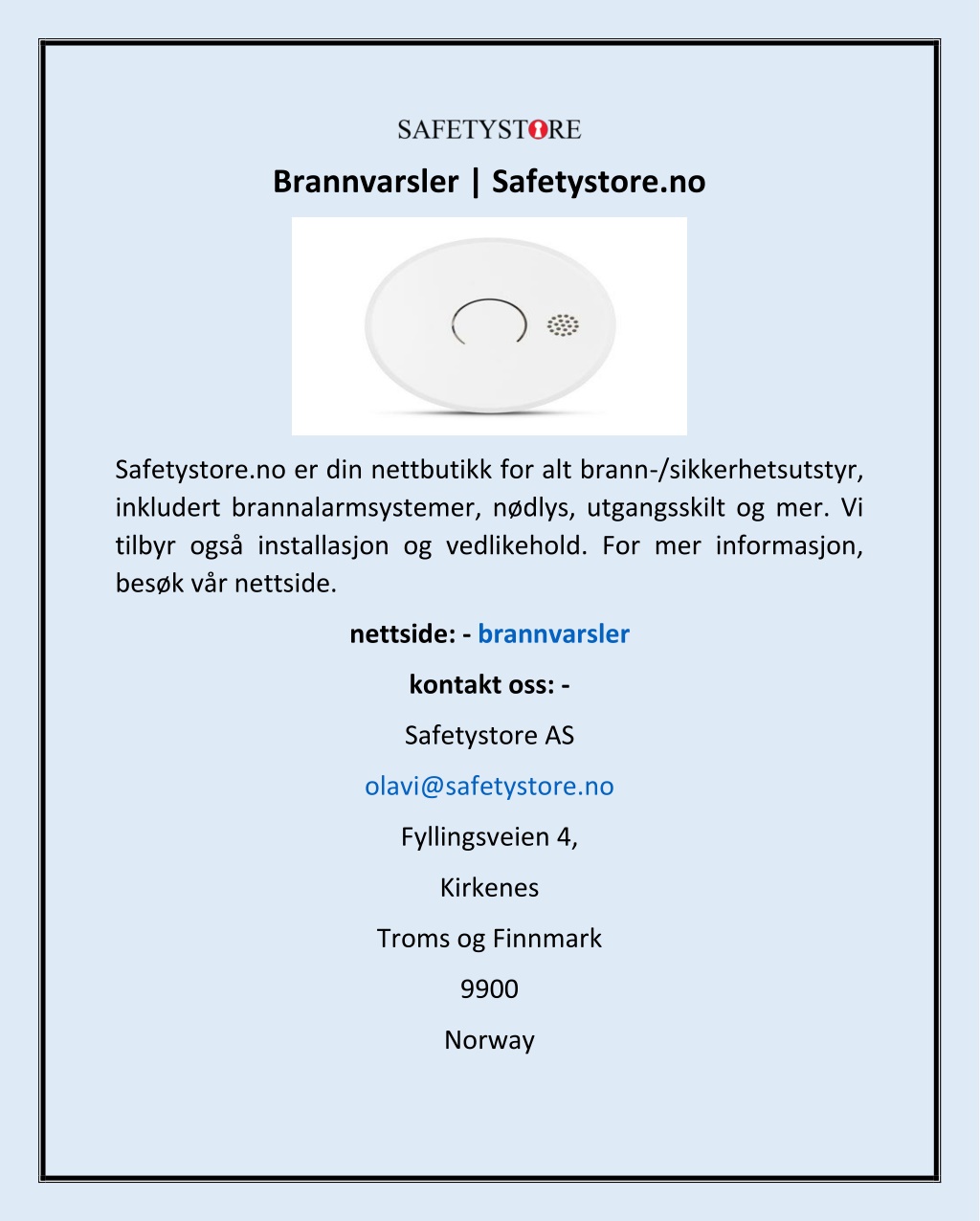 SAFETYSTORE

Brannvarsler | Safetystore.no

Safetystore.no er din nettbutikk for alt brann-/sikkerhetsutstyr, inkludert brannalarmsystemer, nødlys, utgangsskilt og mer. Vi tilbyr også installasjon og vedlikehold. For mer informasjon, besøk vår nettside.

nettside: - brannvarsler

kontakt oss: -

Safetystore AS

olavi@safetystore.no

Fyllingsveien 4,

Kirkenes

Troms og Finnmark

9900

Norway